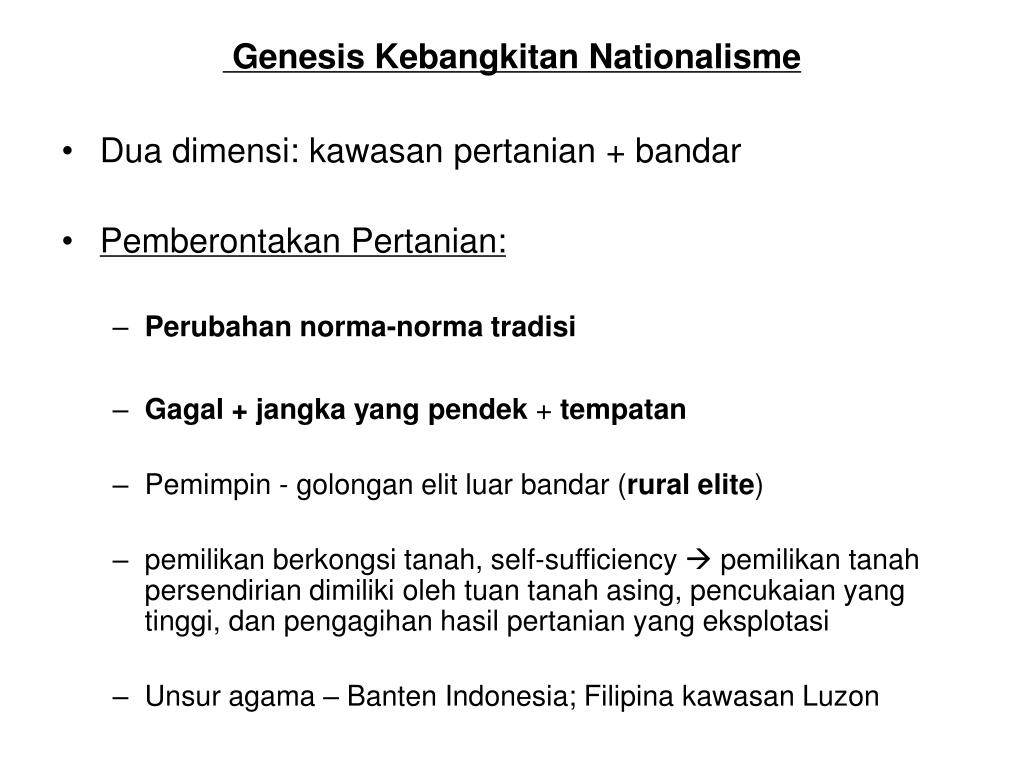 Genesis Kebangkitan Nationalisme

• Dua dimensi: kawasan pertanian + bandar

• Pemberontakan Pertanian:

– Perubahan norma-norma tradisi

– Gagal + jangka yang pendek + tempatan

– Pemimpin - golongan elit luar bandar (rural elite)

– pemilikan berkongsi tanah, self-sufficiency → pemilikan tanah persendirian dimiliki oleh tuan tanah asing, pencukaian yang tinggi, dan pengagihan hasil pertanian yang eksplotasi

– Unsur agama – Banten Indonesia; Filipina kawasan Luzon